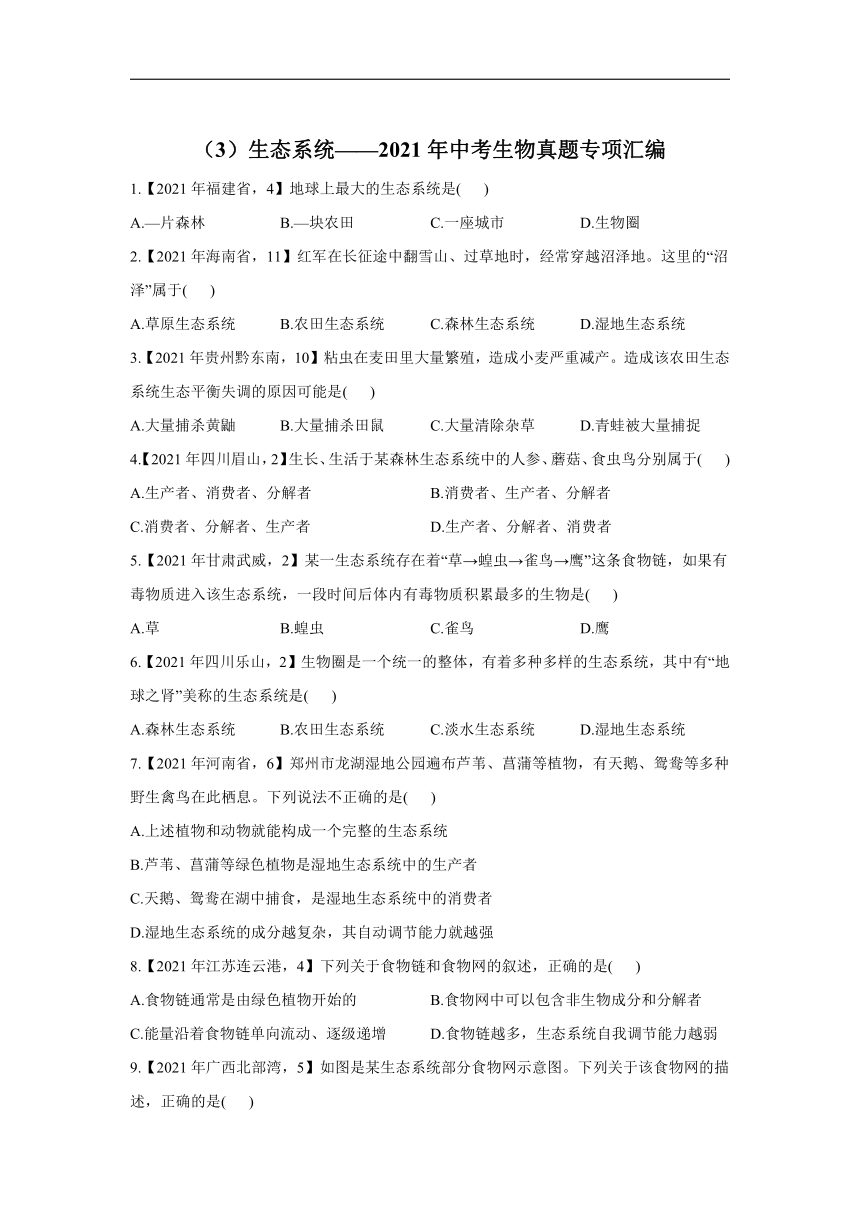 （3）生态系统——2021年中考生物真题专项汇编

1.【2021年福建省，4】地球上最大的生态系统是(　　)

A.—片森林　　B.—块农田　　C.一座城市　　D.生物圈

2.【2021年海南省，11】红军在长征途中翻雪山、过草地时，经常穿越沼泽地。这里的“沼泽”属于(　　)

A.草原生态系统　　B.农田生态系统　　C.森林生态系统　　D.湿地生态系统

3.【2021年贵州黔东南，10】粘虫在麦田里大量繁殖，造成小麦严重减产。造成该农田生态系统生态平衡失调的原因可能是(　　)

A.大量捕杀黄鼬　　B.大量捕杀田鼠　　C.大量清除杂草　　D.青蛙被大量捕捉

4.【2021年四川眉山，2】生长、生活于某森林生态系统中的人参、蘑菇、食虫鸟分别属于(　　)

A.生产者、消费者、分解者　　B.消费者、生产者、分解者

C.消费者、分解者、生产者　　D.生产者、分解者、消费者

5.【2021年甘肃武威，2】某一生态系统存在着“草→蝗虫→雀鸟→鹰”这条食物链，如果有毒物质进入该生态系统，一段时间后体内有毒物质积累最多的生物是(　　)

A.草　　B.蝗虫　　C.雀鸟　　D.鹰

6.【2021年四川乐山，2】生物圈是一个统一的整体，有着多种多样的生态系统，其中有“地球之肾”美称的生态系统是(　　)

A.森林生态系统　　B.农田生态系统　　C.淡水生态系统　　D.湿地生态系统

7.【2021年河南省，6】郑州市龙湖湿地公园遍布芦苇、菖蒲等植物，有天鹅、鸳鸯等多种野生禽鸟在此栖息。下列说法不正确的是(　　)

A.上述植物和动物就能构成一个完整的生态系统

B.芦苇、菖蒲等绿色植物是湿地生态系统中的生产者

C.天鹅、鸳鸯在湖中捕食，是湿地生态系统中的消费者

D.湿地生态系统的成分越复杂，其自动调节能力就越强

8.【2021年江苏连云港，4】下列关于食物链和食物网的叙述，正确的是(　　)

A.食物链通常是由绿色植物开始的　　B.食物网中可以包含非生物成分和分解者

C.能量沿着食物链单向流动、逐级递增　　D.食物链越多，生态系统自我调节能力越弱

9.【2021年广西北部湾，5】如图是某生态系统部分食物网示意图。下列关于该食物网的描述，正确的是(　　)